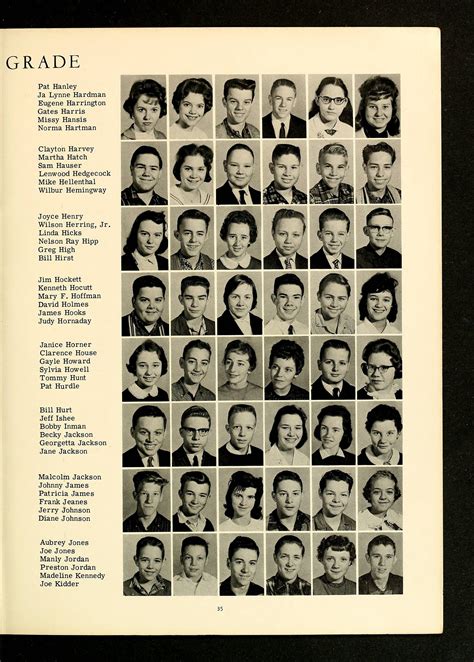 GRADE

Pat Hanley
Ja Lynne Hardman
Eugene Harrington
Gates Harris
Missy Hansis
Norma Hartman

Clayton Harvey
Martha Hatch
Sam Hauser
Lenwood Hedgecock
Mike Hellenthal
Wilbur Hemingway

Joyce Henry
Wilson Herring, Jr.
Linda Hicks
Nelson Ray Hipp
Greg High
Bill Hirst

Jim Hockett
Kenneth Hocutt
Mary F. Hoffman
David Holmes
James Hooks
Judy Hornaday

Janice Horner
Clarence House
Gayle Howard
Sylvia Howell
Tommy Hunt
Pat Hurdle

Bill Hurt
Jeff Ishee
Bobby Inman
Becky Jackson
Georgetta Jackson
Jane Jackson

Malcolm Jackson
Johnny James
Patricia James
Frank Jeanes
Jerry Johnson
Diane Johnson

Aubrey Jones
Joe Jones
Manly Jordan
Preston Jordan
Madeline Kennedy
Joe Kidder

35